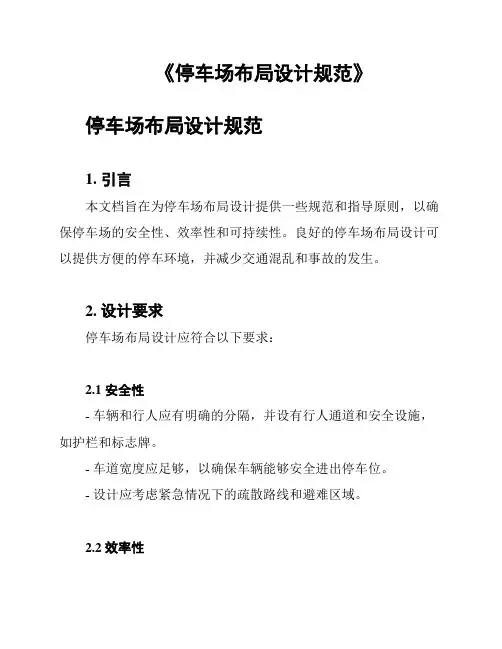 《停车场布局设计规范》

停车场布局设计规范

1. 引言

本文档旨在为停车场布局设计提供一些规范和指导原则，以确保停车场的安全性、效率性和可持续性。良好的停车场布局设计可以提供方便的停车环境，并减少交通混乱和事故的发生。

2. 设计要求

停车场布局设计应符合以下要求：

2.1 安全性

- 车辆和行人应有明确的分隔，并设有行人通道和安全设施，如护栏和标志牌。

- 车道宽度应足够，以确保车辆能够安全进出停车位。

- 设计应考虑紧急情况下的疏散路线和避难区域。

2.2 效率性